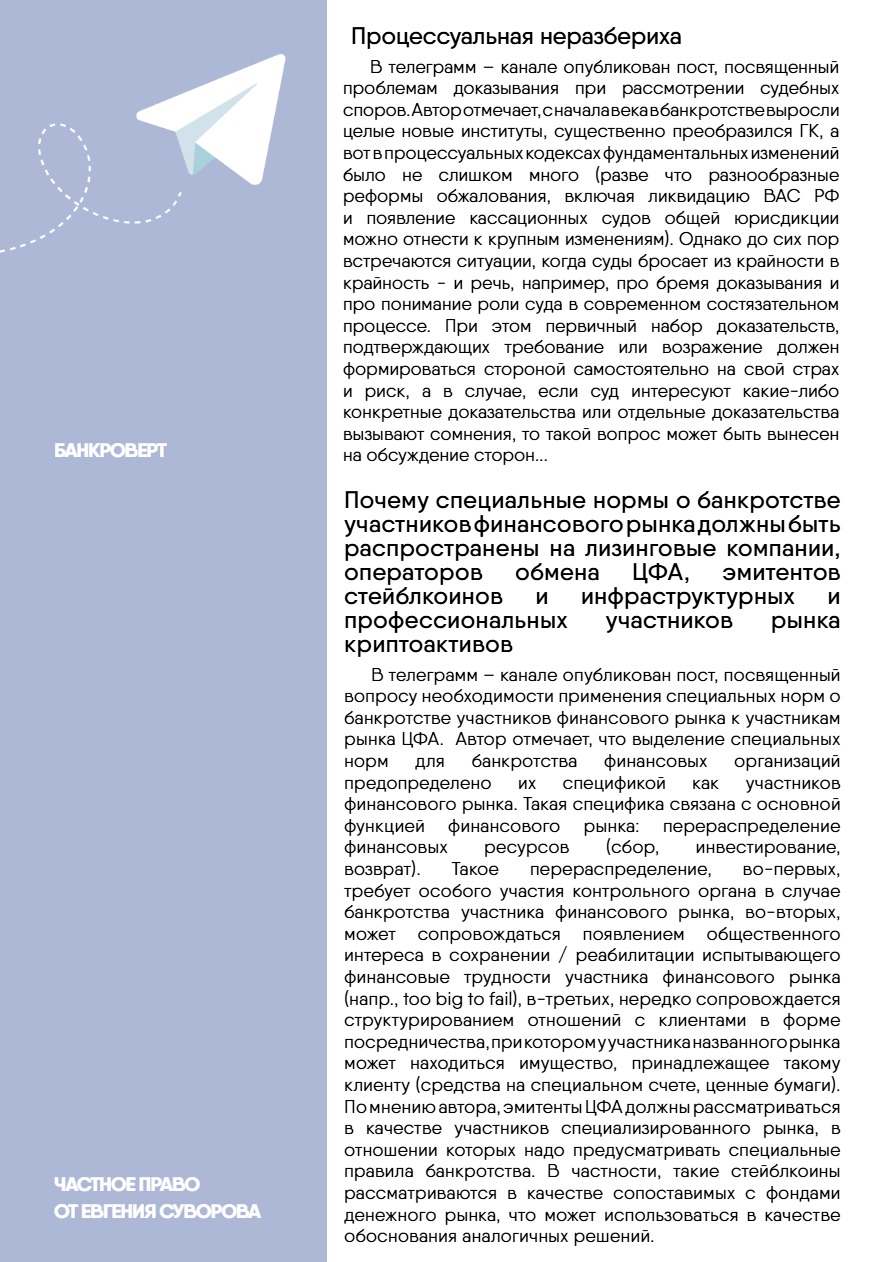 БАНКРОВЕРТ

ЧАСТНОЕ ПРАВО ОТ ЕВГЕНИЯ СУВОРОВА

Процессуальная неразбериха

В телеграмм – канале опубликован пост, посвященный проблемам доказывания при рассмотрении судебных споров. Автор отмечает, с начала века в банкротстве выросли целые новые институты, существенно преобразился ГК, а вот в процессуальных кодексах фундаментальных изменений было не слишком много (разве что разнообразные реформы обжалования, включая ликвидацию ВАС РФ и появление кассационных судов общей юрисдикции можно отнести к крупным изменениям). Однако до сих пор встречаются ситуации, когда суды бросает из крайности в крайность - и речь, например, про бремя доказывания и про понимание роли суда в современном состязательном процессе. При этом первичный набор доказательств, подтверждающих требование или возражение должен формироваться стороной самостоятельно на свой страх и риск, а в случае, если суд интересуют какие-либо конкретные доказательства или отдельные доказательства вызывают сомнения, то такой вопрос может быть вынесен на обсуждение сторон...

Почему специальные нормы о банкротстве участников финансового рынка должны быть распространены на лизинговые компании, операторов обмена ЦФА, эмитентов стейблкоинов и инфраструктурных и профессиональных участников рынка криптоактивов

В телеграмм – канале опубликован пост, посвященный вопросу необходимости применения специальных норм о банкротстве участников финансового рынка к участникам рынка ЦФА. Автор отмечает, что выделение специальных норм для банкротства финансовых организаций предопределено их спецификой как участников финансового рынка. Такая специфика связана с основной функцией финансового рынка: перераспределение финансовых ресурсов (сбор, инвестирование, возврат). Такое перераспределение, во-первых, требует особого участия контрольного органа в случае банкротства участника финансового рынка, во-вторых, может сопровождаться появлением общественного интереса в сохранении / реабилитации испытывающего финансовые трудности участника финансового рынка (напр., too big to fail), в-третьих, нередко сопровождается структурированием отношений с клиентами в форме посредничества, при котором у участника названного рынка может находиться имущество, принадлежащее такому клиенту (средства на специальном счете, ценные бумаги). По мнению автора, эмитенты ЦФА должны рассматриваться в качестве участников специализированного рынка, в отношении которых надо предусматривать специальные правила банкротства. В частности, такие стейблкоины рассматриваются в качестве сопоставимых с фондами денежного рынка, что может использоваться в качестве обоснования аналогичных решений.